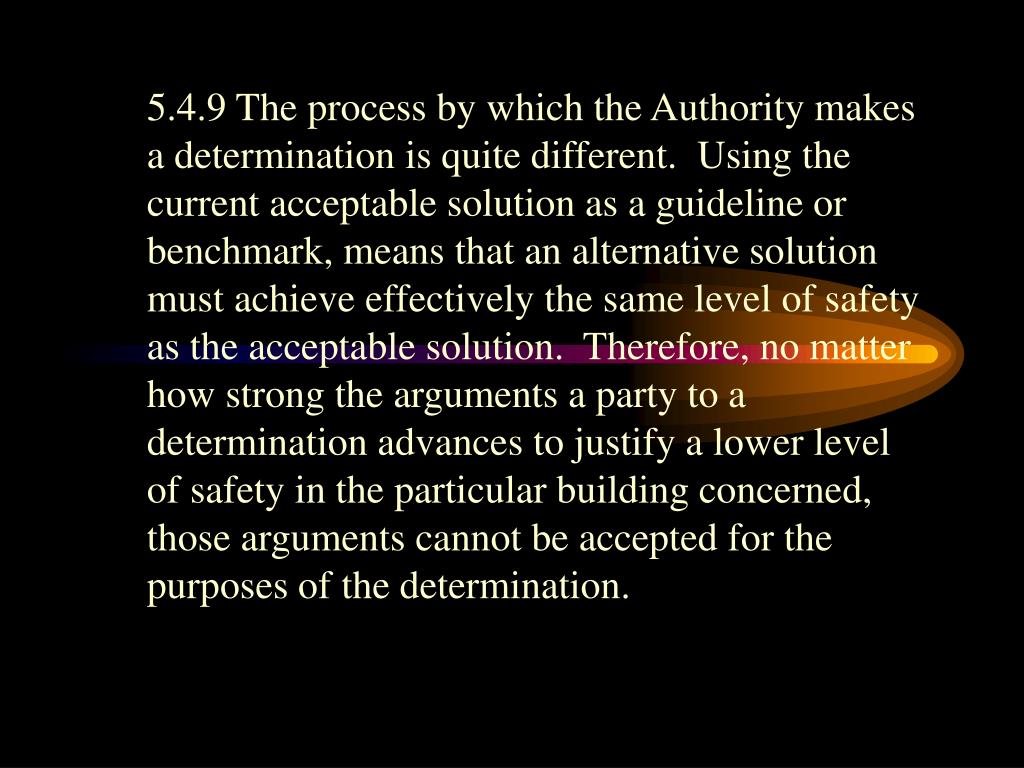 5.4.9 The process by which the Authority makes a determination is quite different.  Using the current acceptable solution as a guideline or benchmark, means that an alternative solution must achieve effectively the same level of safety as the acceptable solution.  Therefore, no matter how strong the arguments a party to a determination advances to justify a lower level of safety in the particular building concerned, those arguments cannot be accepted for the purposes of the determination.